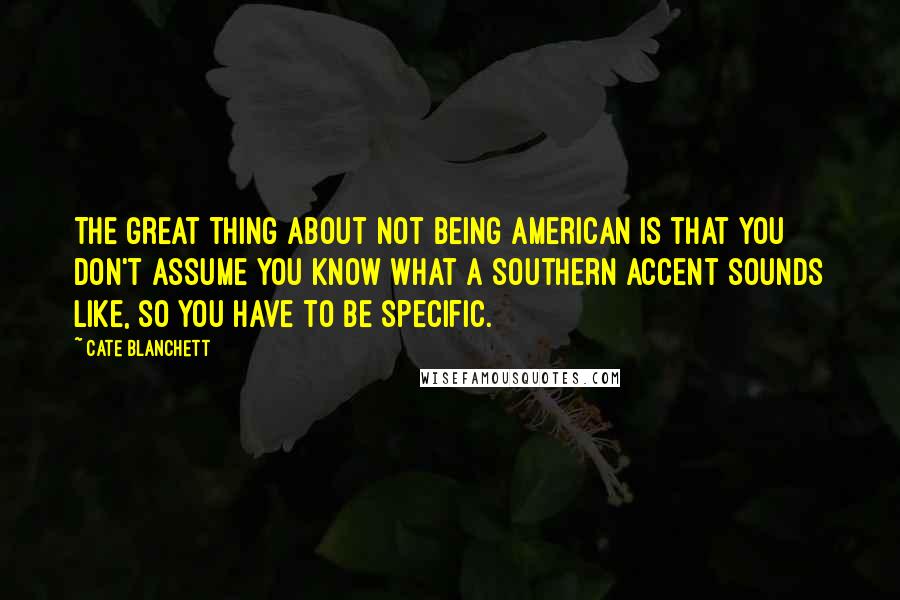 THE GREAT THING ABOUT NOT BEING AMERICAN IS THAT YOU DON'T ASSUME YOU KNOW WHAT A SOUTHERN ACCENT SOUNDS LIKE, SO YOU HAVE TO BE SPECIFIC.

~ CATE BLANCHETT

WISEFAMOUSQUOTES.COM